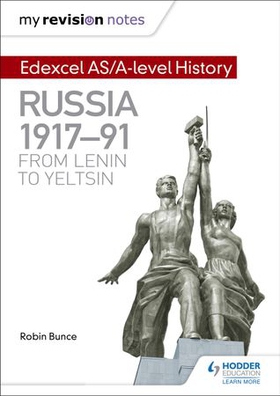 my revision notes

Edexcel AS/A-level History

RUSSIA 1917–91
FROM LENIN TO YELTSIN

Robin Bunce

HODDER EDUCATION
LEARN MORE